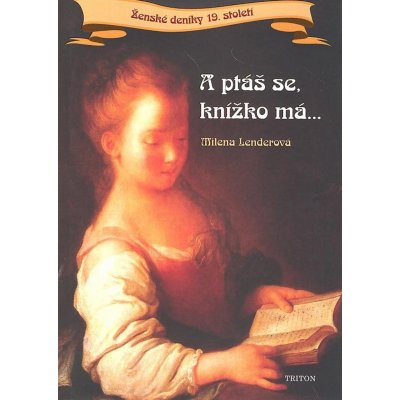 Ženské deníky 19. století

A ptáš se, knížko má...

Milena Lenderová

TRITON